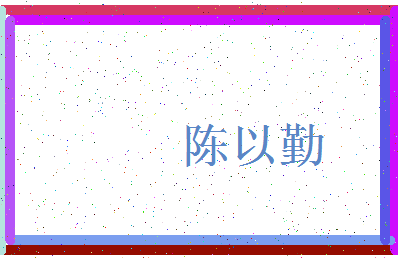 陈以勤